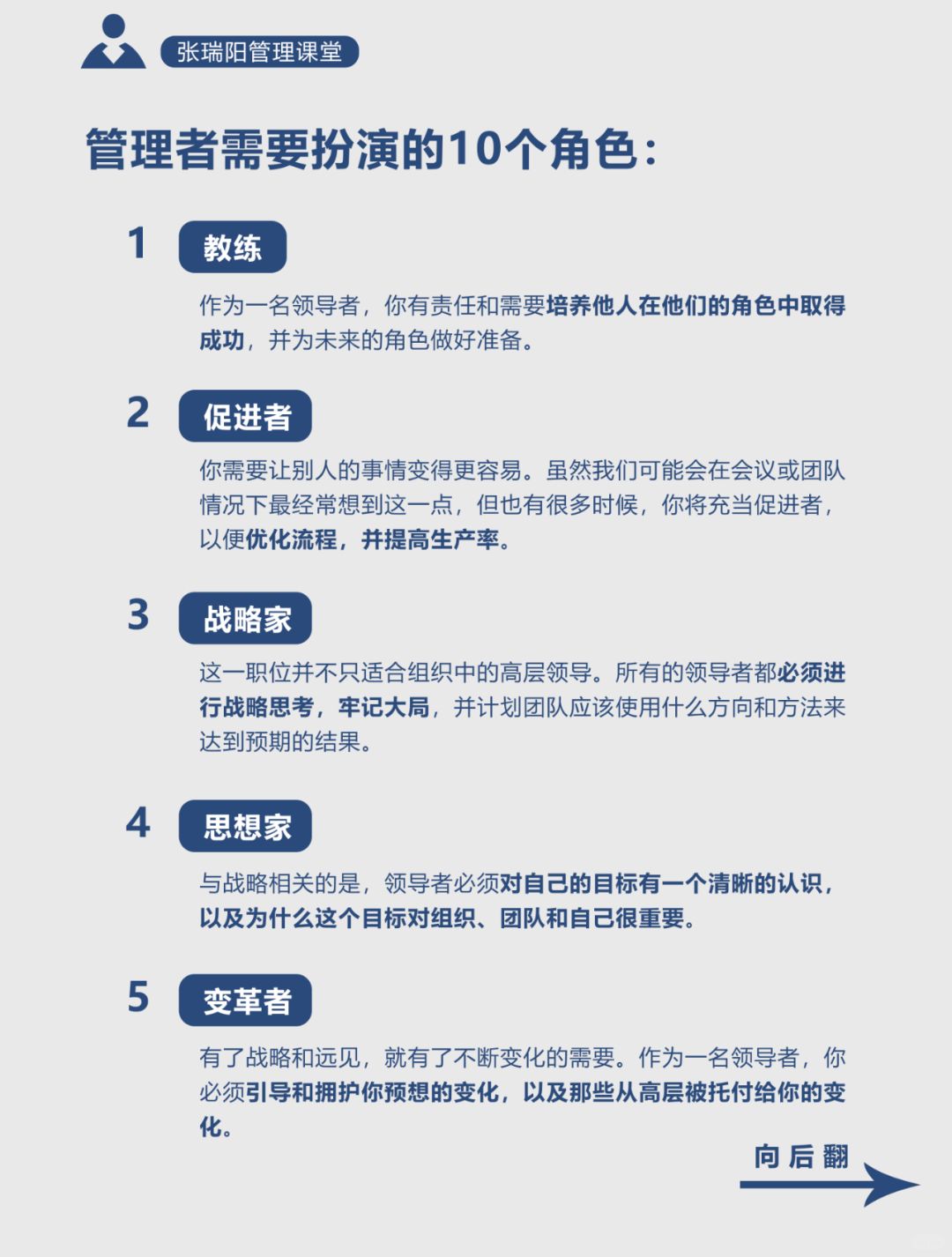 张瑞阳管理课堂

管理者需要扮演的10个角色：

1 教练

作为一名领导者，你有责任和需要培养他人在他们的角色中取得成功，并为未来的角色做好准备。

2 促进者

你需要让别人的事情变得更容易。虽然我们可能会在会议或团队情况下最经常想到这一点，但也有很多时候，你将充当促进者，以便优化流程，并提高生产率。

3 战略家

这一职位并不只适合组织中的高层领导。所有的领导者都必须进行战略思考，牢记大局，并计划团队应该使用什么方向和方法来达到预期的结果。

4 思想家

与战略相关的是，领导者必须对自己的目标有一个清晰的认识，以及为什么这个目标对组织、团队和自己很重要。

5 变革者

有了战略和远见，就有了不断变化的需要。作为一名领导者，你必须引导和拥护你预想的变化，以及那些从高层被托付给你的变化。

向后翻